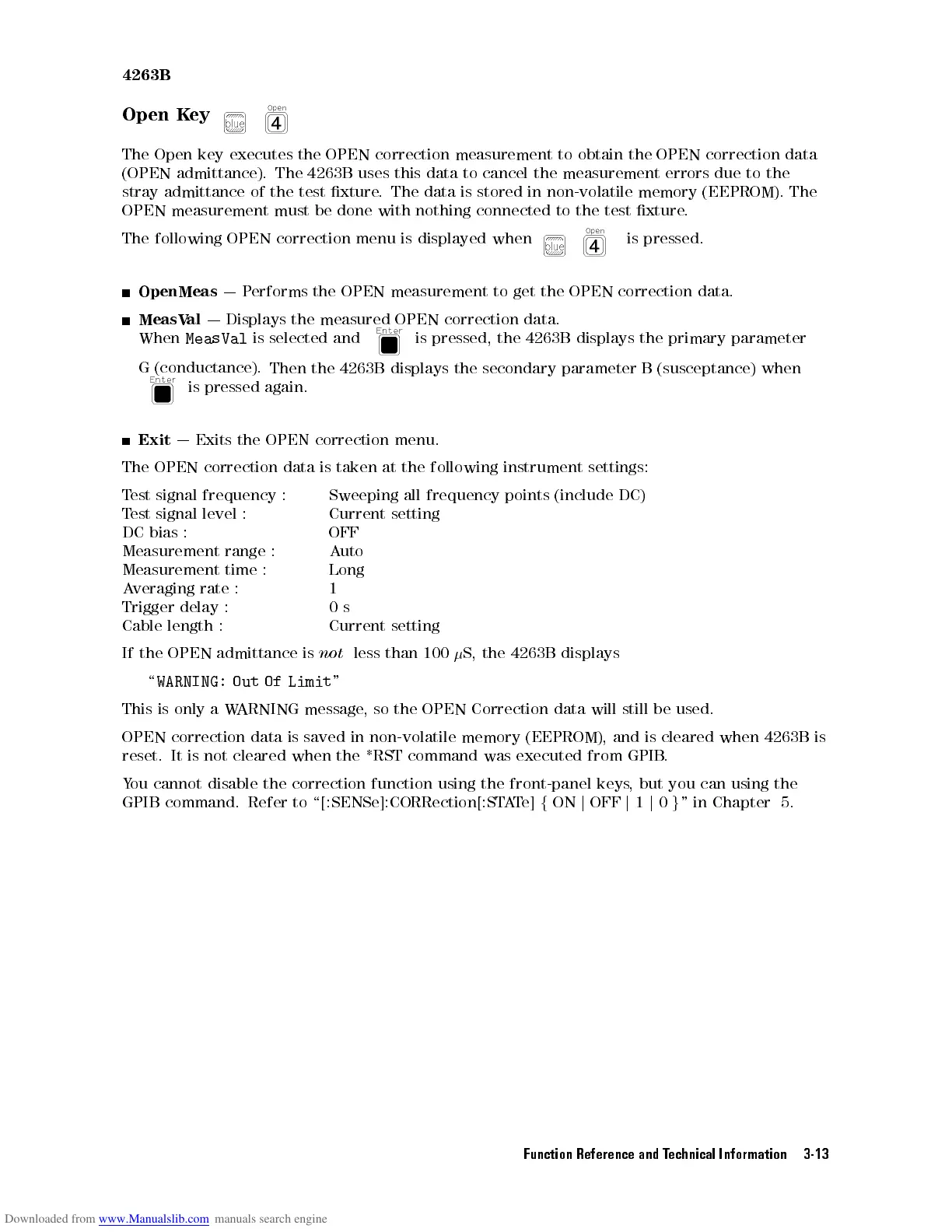 4263B

Open Key blue Open 4

The Open key executes the OPEN correction measurement to obtain the OPEN correction data (OPEN admittance). The 4263B uses this data to cancel the measurement errors due to the stray admittance of the test fixture. The data is stored in non-volatile memory (EEPROM). The OPEN measurement must be done with nothing connected to the test fixture.

The following OPEN correction menu is displayed when blue Open 4 is pressed.

■ OpenMeas — Performs the OPEN measurement to get the OPEN correction data.

■ MeasVal — Displays the measured OPEN correction data.
When MeasVal is selected and Enter is pressed, the 4263B displays the primary parameter G (conductance). Then the 4263B displays the secondary parameter B (susceptance) when Enter is pressed again.

■ Exit — Exits the OPEN correction menu.

The OPEN correction data is taken at the following instrument settings:

| Test signal frequency : | Sweeping all frequency points (include DC) |
|---|---|
| Test signal level : | Current setting |
| DC bias : | OFF |
| Measurement range : | Auto |
| Measurement time : | Long |
| Averaging rate : | 1 |
| Trigger delay : | 0 s |
| Cable length : | Current setting |

If the OPEN admittance is not less than 100 $\mu$S, the 4263B displays

"WARNING: Out Of Limit"

This is only a WARNING message, so the OPEN Correction data will still be used.

OPEN correction data is saved in non-volatile memory (EEPROM), and is cleared when 4263B is reset. It is not cleared when the *RST command was executed from GPIB.

You cannot disable the correction function using the front-panel keys, but you can using the GPIB command. Refer to "[:SENSe]:CORRection[:STATe] { ON | OFF | 1 | 0 }" in Chapter 5.

Function Reference and Technical Information 3-13

Downloaded from www.Manualslib.com manuals search engine